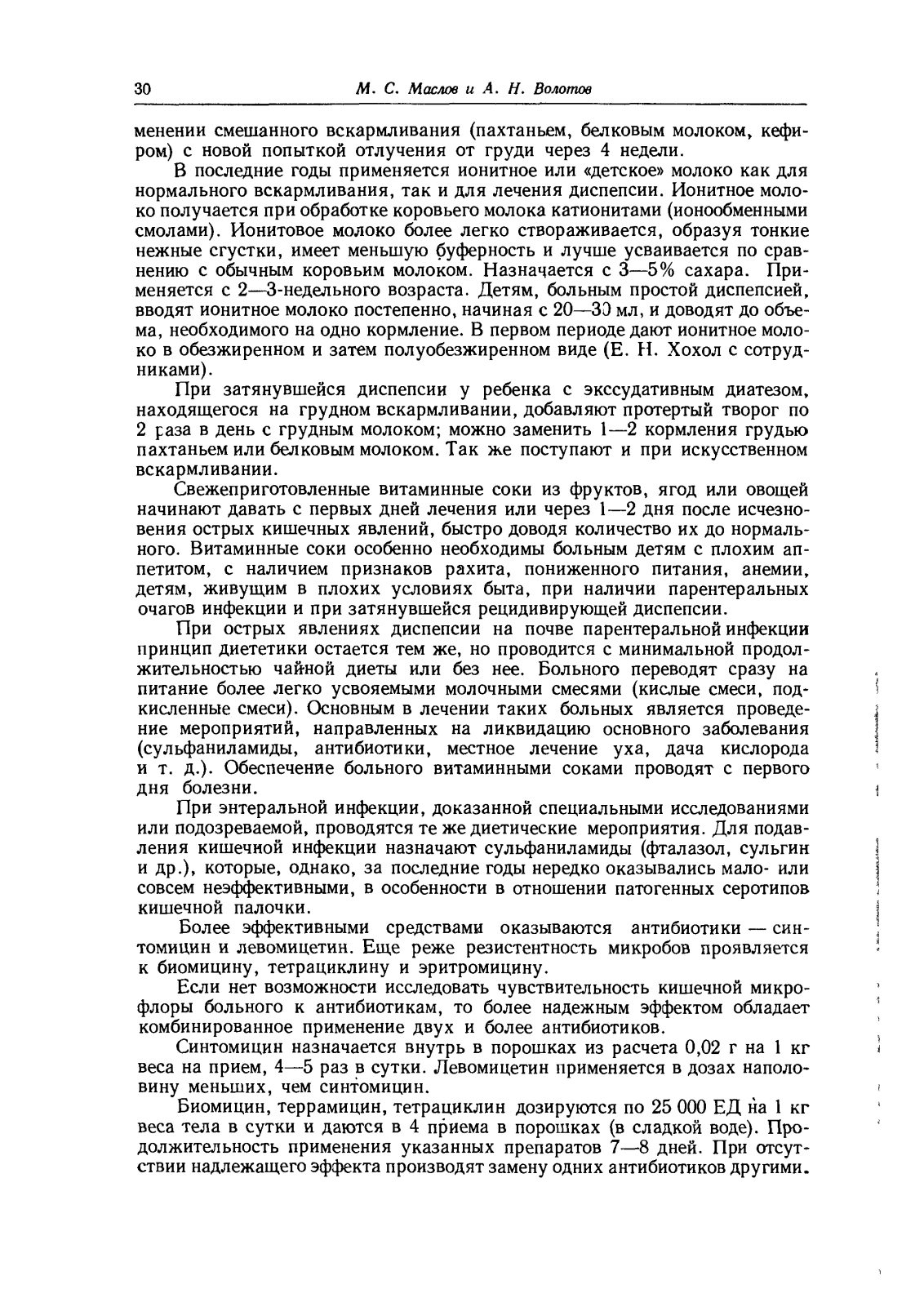 30 М. С. Маслов и А. Н. Волотов

менении смешанного вскармливания (пахтаньем, белковым молоком, кефиром) с новой попыткой отлучения от груди через 4 недели.

В последние годы применяется ионитное или «детское» молоко как для нормального вскармливания, так и для лечения диспепсии. Ионитное молоко получается при обработке коровьего молока катионитами (ионообменными смолами). Ионитовое молоко более легко створаживается, образуя тонкие нежные сгустки, имеет меньшую буферность и лучше усваивается по сравнению с обычным коровьим молоком. Назначается с 3—5% сахара. Применяется с 2—3-недельного возраста. Детям, больным простой диспепсией, вводят ионитное молоко постепенно, начиная с 20—30 мл, и доводят до объема, необходимого на одно кормление. В первом периоде дают ионитное молоко в обезжиренном и затем полуобезжиренном виде (Е. Н. Хохол с сотрудниками).

При затянувшейся диспепсии у ребенка с экссудативным диатезом, находящегося на грудном вскармливании, добавляют протертый творог по 2 раза в день с грудным молоком; можно заменить 1—2 кормления грудью пахтаньем или белковым молоком. Так же поступают и при искусственном вскармливании.

Свежеприготовленные витаминные соки из фруктов, ягод или овощей начинают давать с первых дней лечения или через 1—2 дня после исчезновения острых кишечных явлений, быстро доводя количество их до нормального. Витаминные соки особенно необходимы больным детям с плохим аппетитом, с наличием признаков рахита, пониженного питания, анемии, детям, живущим в плохих условиях быта, при наличии парентеральных очагов инфекции и при затянувшейся рецидивирующей диспепсии.

При острых явлениях диспепсии на почве парентеральной инфекции принцип диететики остается тем же, но проводится с минимальной продолжительностью чайной диеты или без нее. Больного переводят сразу на питание более легко усвояемыми молочными смесями (кислые смеси, подкисленные смеси). Основным в лечении таких больных является проведение мероприятий, направленных на ликвидацию основного заболевания (сульфаниламиды, антибиотики, местное лечение уха, дача кислорода и т. д.). Обеспечение больного витаминными соками проводят с первого дня болезни.

При энтеральной инфекции, доказанной специальными исследованиями или подозреваемой, проводятся те же диетические мероприятия. Для подавления кишечной инфекции назначают сульфаниламиды (фталазол, сульгин и др.), которые, однако, за последние годы нередко оказывались мало- или совсем неэффективными, в особенности в отношении патогенных серотипов кишечной палочки.

Более эффективными средствами оказываются антибиотики — синтомицин и левомицетин. Еще реже резистентность микробов проявляется к биомицину, тетрациклину и эритромицину.

Если нет возможности исследовать чувствительность кишечной микрофлоры больного к антибиотикам, то более надежным эффектом обладает комбинированное применение двух и более антибиотиков.

Синтомицин назначается внутрь в порошках из расчета 0,02 г на 1 кг веса на прием, 4—5 раз в сутки. Левомицетин применяется в дозах наполовину меньших, чем синтомицин.

Биомицин, террамицин, тетрациклин дозируются по 25 000 ЕД на 1 кг веса тела в сутки и даются в 4 приема в порошках (в сладкой воде). Продолжительность применения указанных препаратов 7—8 дней. При отсутствии надлежащего эффекта производят замену одних антибиотиков другими.